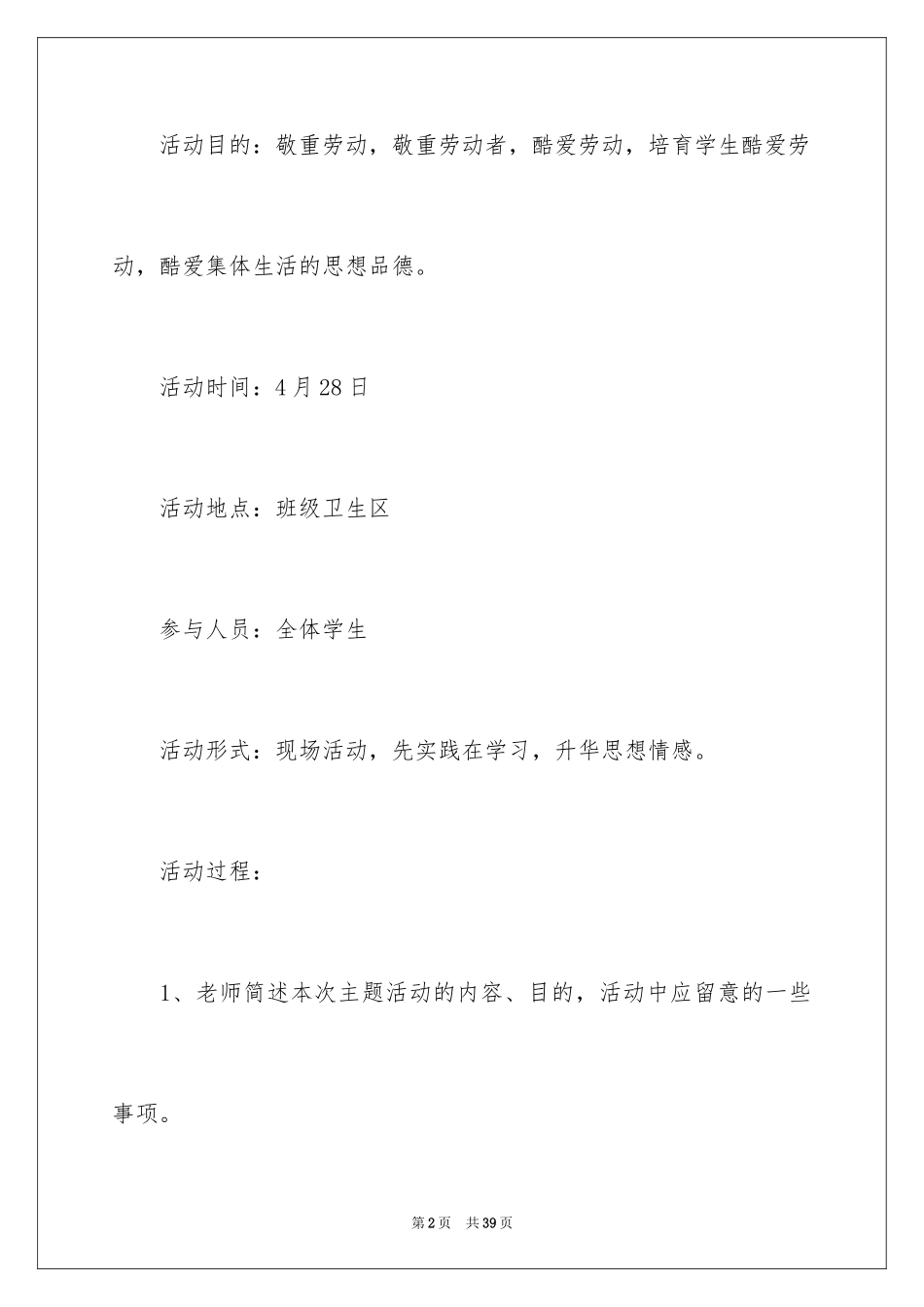 活动目的：敬重劳动，敬重劳动者，酷爱劳动，培育学生酷爱劳动，酷爱集体生活的思想品德。

活动时间：4月28日

活动地点：班级卫生区

参与人员：全体学生

活动形式：现场活动，先实践在学习，升华思想情感。

活动过程：

1、老师简述本次主题活动的内容、目的，活动中应留意的一些事项。

第2页 共39页